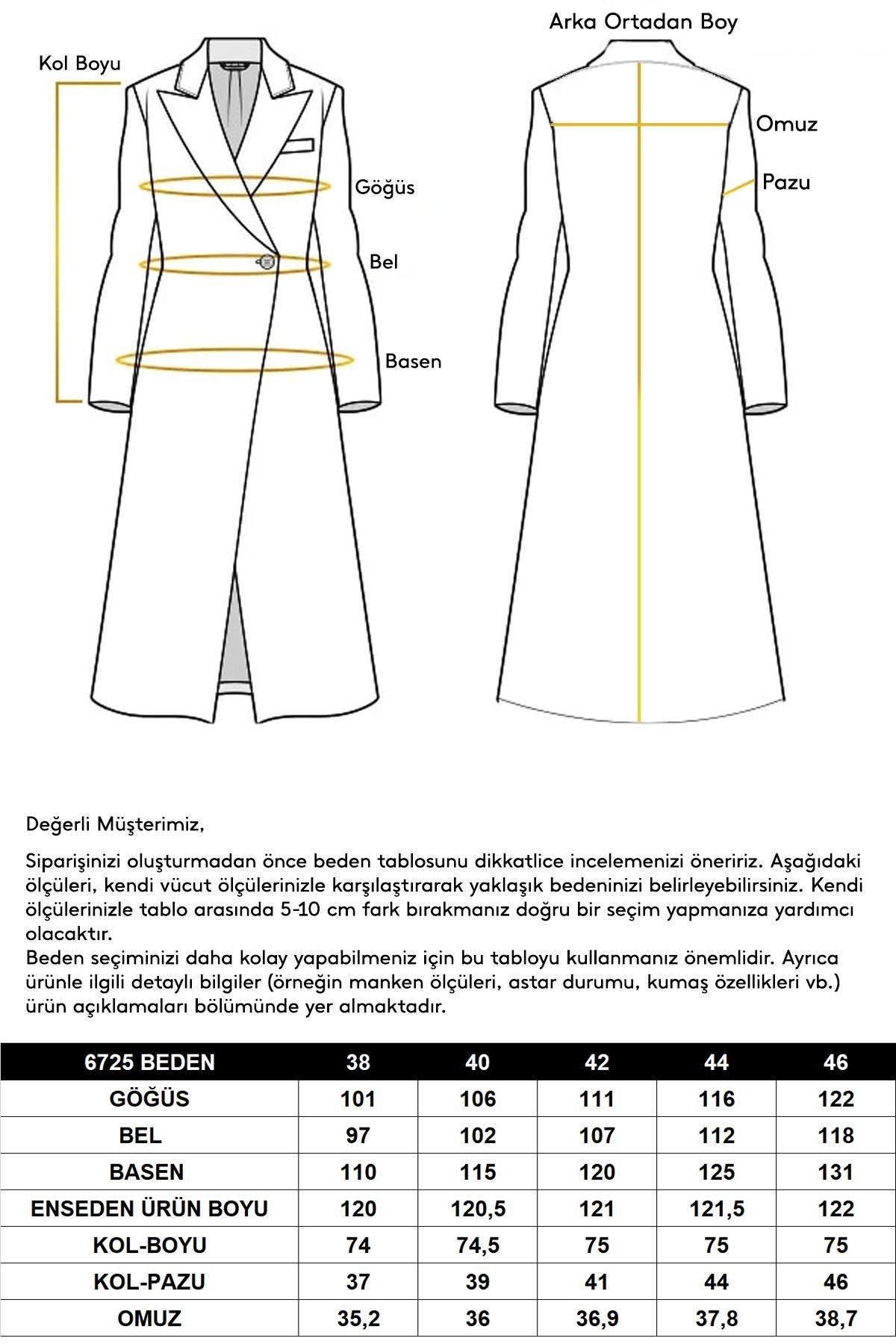 Kol Boyu

Göğüs

Bel

Basen

Arka Ortadan Boy

Omuz

Pazu

Değerli Müşterimiz,

Siparişinizi oluşturmadan önce beden tablosunu dikkatlice incelemenizi öneririz. Aşağıdaki ölçüleri, kendi vücut ölçülerinizle karşılaştırarak yaklaşık bedeninizi belirleyebilirsiniz. Kendi ölçülerinizle tablo arasında 5-10 cm fark bırakmanız doğru bir seçim yapmanıza yardımcı olacaktır.
Beden seçiminizi daha kolay yapabilmeniz için bu tabloyu kullanmanız önemlidir. Ayrıca ürünle ilgili detaylı bilgiler (örneğin manken ölçüleri, astar durumu, kumaş özellikleri vb.) ürün açıklamaları bölümünde yer almaktadır.

| 6725 BEDEN | 38 | 40 | 42 | 44 | 46 |
|---|---|---|---|---|---|
| GÖĞÜS | 101 | 106 | 111 | 116 | 122 |
| BEL | 97 | 102 | 107 | 112 | 118 |
| BASEN | 110 | 115 | 120 | 125 | 131 |
| ENSEDEN ÜRÜN BOYU | 120 | 120,5 | 121 | 121,5 | 122 |
| KOL-BOYU | 74 | 74,5 | 75 | 75 | 75 |
| KOL-PAZU | 37 | 39 | 41 | 44 | 46 |
| OMUZ | 35,2 | 36 | 36,9 | 37,8 | 38,7 |